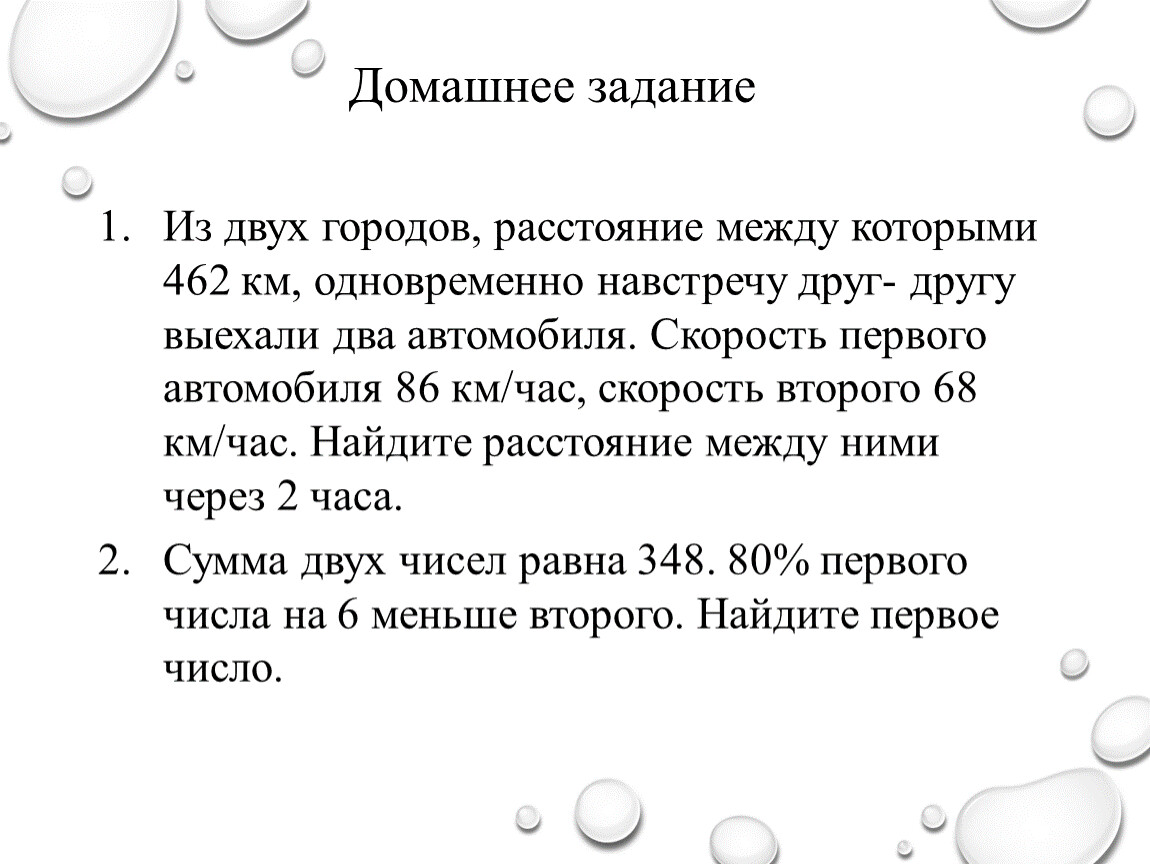 Домашнее задание

1. Из двух городов, расстояние между которыми 462 км, одновременно навстречу друг- другу выехали два автомобиля. Скорость первого автомобиля 86 км/час, скорость второго 68 км/час. Найдите расстояние между ними через 2 часа.

2. Сумма двух чисел равна 348. 80% первого числа на 6 меньше второго. Найдите первое число.